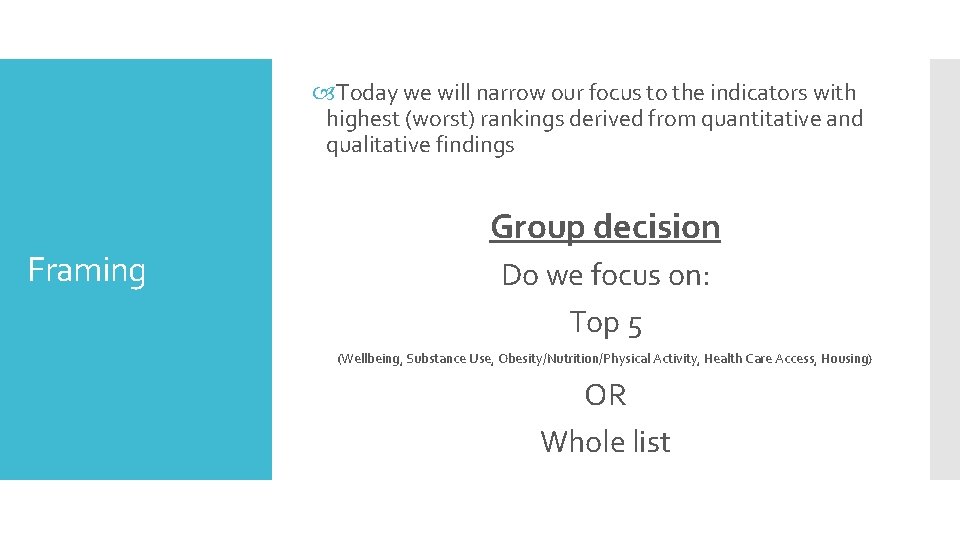 Framing

Today we will narrow our focus to the indicators with highest (worst) rankings derived from quantitative and qualitative findings

Group decision

Do we focus on:

Top 5

(Wellbeing, Substance Use, Obesity/Nutrition/Physical Activity, Health Care Access, Housing)

OR

Whole list